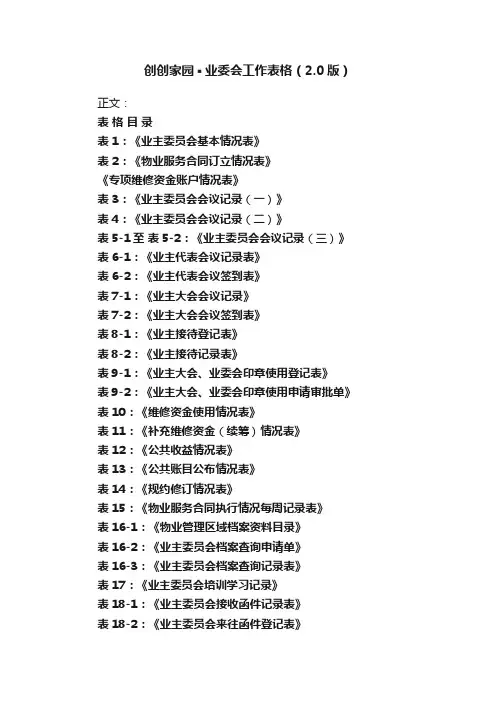 创创家园▪业委会工作表格（2.0版）

正文：

表 格 目 录

表1：《业主委员会基本情况表》

表2：《物业服务合同订立情况表》

《专项维修资金账户情况表》

表3：《业主委员会会议记录（一）》

表4：《业主委员会会议记录（二）》

表5-1至 表5-2：《业主委员会会议记录（三）》

表6-1：《业主代表会议记录表》

表6-2：《业主代表会议签到表》

表7-1：《业主大会会议记录》

表7-2：《业主大会会议签到表》

表8-1：《业主接待登记表》

表8-2：《业主接待记录表》

表9-1：《业主大会、业委会印章使用登记表》

表9-2：《业主大会、业委会印章使用申请审批单》

表10：《维修资金使用情况表》

表11：《补充维修资金（续筹）情况表》

表12：《公共收益情况表》

表13：《公共账目公布情况表》

表14：《规约修订情况表》

表15：《物业服务合同执行情况每周记录表》

表16-1：《物业管理区域档案资料目录》

表16-2：《业主委员会档案查询申请单》

表16-3：《业主委员会档案查询记录表》

表17：《业主委员会培训学习记录》

表18-1：《业主委员会接收函件记录表》

表18-2：《业主委员会来往函件登记表》